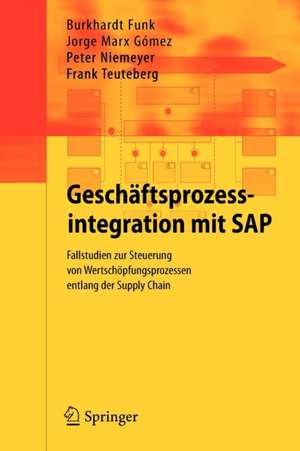 Burkhardt Funk
Jorge Marx Gómez
Peter Niemeyer
Frank Teuteberg

Geschäftsprozess-integration mit SAP

Fallstudien zur Steuerung von Wertschöpfungsprozessen entlang der Supply Chain

Springer